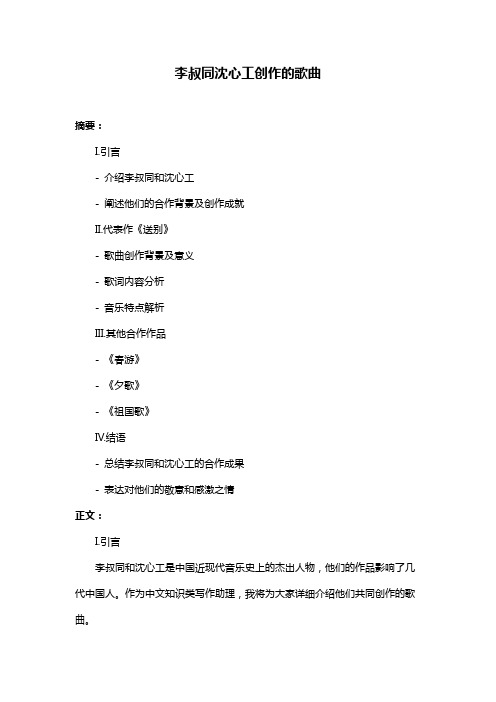 李叔同沈心工创作的歌曲

摘要：

I.引言

- 介绍李叔同和沈心工

- 阐述他们的合作背景及创作成就

II.代表作《送别》

- 歌曲创作背景及意义

- 歌词内容分析

- 音乐特点解析

III.其他合作作品

- 《春游》

- 《夕歌》

- 《祖国歌》

IV.结语

- 总结李叔同和沈心工的合作成果

- 表达对他们的敬意和感激之情

正文：

I.引言

李叔同和沈心工是中国近现代音乐史上的杰出人物，他们的作品影响了几代中国人。作为中文知识类写作助理，我将为大家详细介绍他们共同创作的歌曲。